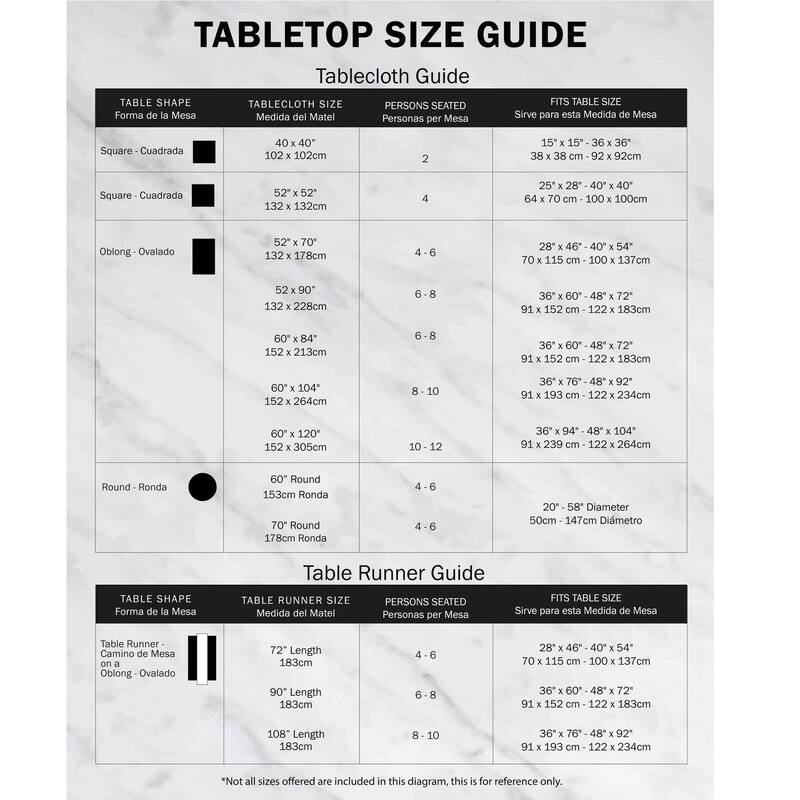 TABLETOP SIZE GUIDE

Tablecloth Guide

| TABLE SHAPE Forma de la Mesa | TABLECLOTH SIZE Medida del Matel | PERSONS SEATED Personas per Mesa | FITS TABLE SIZE Sirve para esta Medida de Mesa |
|---|---|---|---|
| Square - Cuadrada | 40 x 40" 102 x 102cm | 2 | 15" x 15" - 36 x 36" 38 x 38 cm - 92 x 92cm |
| Square - Cuadrada | 52" x 52" 132 x 132cm | 4 | 25" x 28" - 40" x 40" 64 x 70 cm - 100 x 100cm |
| Oblong - Ovalado | 52" x 70" 132 x 178cm | 4 - 6 | 28" x 46" - 40" x 54" 70 x 115 cm - 100 x 137cm |
| | 52 x 90" 132 x 228cm | 6 - 8 | 36" x 60" - 48" x 72" 91 x 152 cm - 122 x 183cm |
| | 60" x 84" 152 x 213cm | 6 - 8 | 36" x 60" - 48" x 72" 91 x 152 cm - 122 x 183cm |
| | 60" x 104" 152 x 264cm | 8 - 10 | 36" x 76" - 48" x 92" 91 x 193 cm - 122 x 234cm |
| | 60" x 120" 152 x 305cm | 10 - 12 | 36" x 94" - 48" x 104" 91 x 239 cm - 122 x 264cm |
| Round - Ronda | 60" Round 153cm Ronda | 4 - 6 | 20" - 58" Diameter 50cm - 147cm Diámetro |
| | 70" Round 178cm Ronda | 4 - 6 | |

Table Runner Guide

| TABLE SHAPE Forma de la Mesa | TABLE RUNNER SIZE Medida del Matel | PERSONS SEATED Personas per Mesa | FITS TABLE SIZE Sirve para esta Medida de Mesa |
|---|---|---|---|
| Table Runner - Camino de Mesa on a Oblong - Ovalado | 72" Length 183cm | 4 - 6 | 28" x 46" - 40" x 54" 70 x 115 cm - 100 x 137cm |
| | 90" Length 183cm | 6 - 8 | 36" x 60" - 48" x 72" 91 x 152 cm - 122 x 183cm |
| | 108" Length 183cm | 8 - 10 | 36" x 76" - 48" x 92" 91 x 193 cm - 122 x 234cm |

*Not all sizes offered are included in this diagram, this is for reference only.